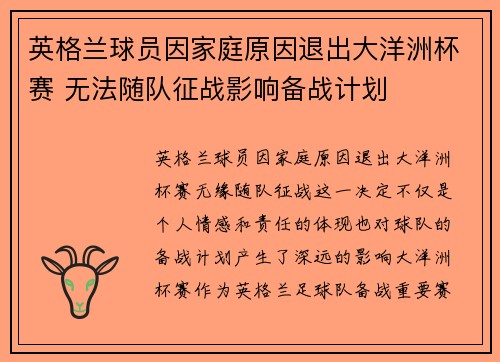 英格兰球员因家庭原因退出大洋洲杯赛 无法随队征战影响备战计划

英格兰球员因家庭原因退出大洋洲杯赛无缘随队征战这一决定不仅是个人情感和责任的体现也对球队的备战计划产生了深远的影响大洋洲杯赛作为英格兰足球队备战重要赛